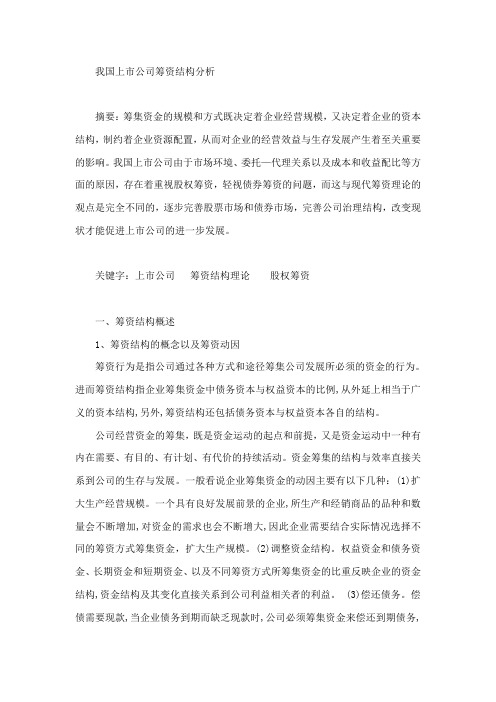 我国上市公司筹资结构分析

摘要：筹集资金的规模和方式既决定着企业经营规模，又决定着企业的资本结构，制约着企业资源配置，从而对企业的经营效益与生存发展产生着至关重要的影响。我国上市公司由于市场环境、委托—代理关系以及成本和收益配比等方面的原因，存在着重视股权筹资，轻视债券筹资的问题，而这与现代筹资理论的观点是完全不同的，逐步完善股票市场和债券市场，完善公司治理结构，改变现状才能促进上市公司的进一步发展。

关键字：上市公司 筹资结构理论 股权筹资

一、筹资结构概述

1、筹资结构的概念以及筹资动因

筹资行为是指公司通过各种方式和途径筹集公司发展所必须的资金的行为。进而筹资结构指企业筹集资金中债务资本与权益资本的比例，从外延上相当于广义的资本结构，另外，筹资结构还包括债务资本与权益资本各自的结构。

公司经营资金的筹集，既是资金运动的起点和前提，又是资金运动中一种有内在需要、有目的、有计划、有代价的持续活动。资金筹集的结构与效率直接关系到公司的生存与发展。一般看说企业筹集资金的动因主要有以下几种：(1)扩大生产经营规模。一个具有良好发展前景的企业，所生产和经销商品的品种和数量会不断增加，对资金的需求也会不断增大，因此企业需要结合实际情况选择不同的筹资方式筹集资金，扩大生产规模。(2)调整资金结构。权益资金和债务资金、长期资金和短期资金、以及不同筹资方式所筹集资金的比重反映企业的资金结构，资金结构及其变化直接关系到公司利益相关者的利益。 (3)偿还债务。偿债需要现款，当企业债务到期而缺乏现款时，公司必须筹集资金来偿还到期债务，